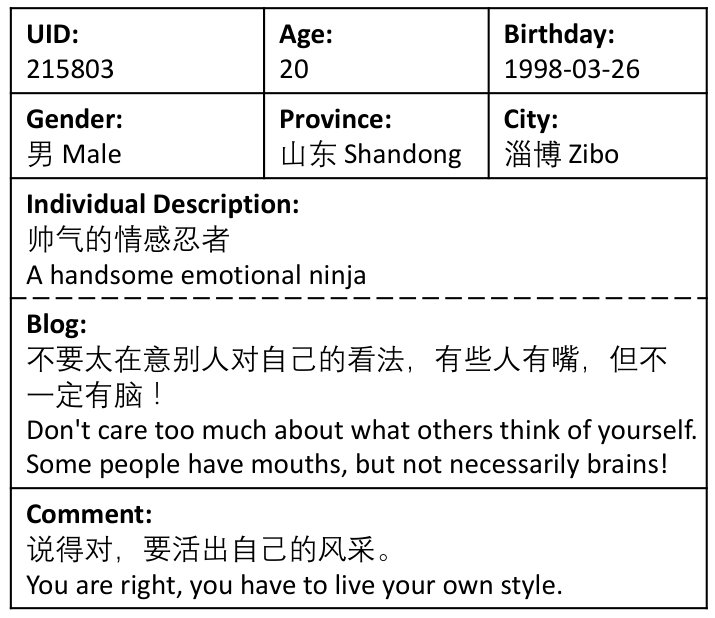 | UID: 215803 | Age: 20 | Birthday: 1998-03-26 |
|---|---|---|
| Gender: 男 Male | Province: 山东 Shandong | City: 淄博 Zibo |

Individual Description:
帅气的情感忍者
A handsome emotional ninja

Blog:
不要太在意别人对自己的看法，有些人有嘴，但不一定有脑！
Don't care too much about what others think of yourself. Some people have mouths, but not necessarily brains!

Comment:
说得对，要活出自己的风采。
You are right, you have to live your own style.